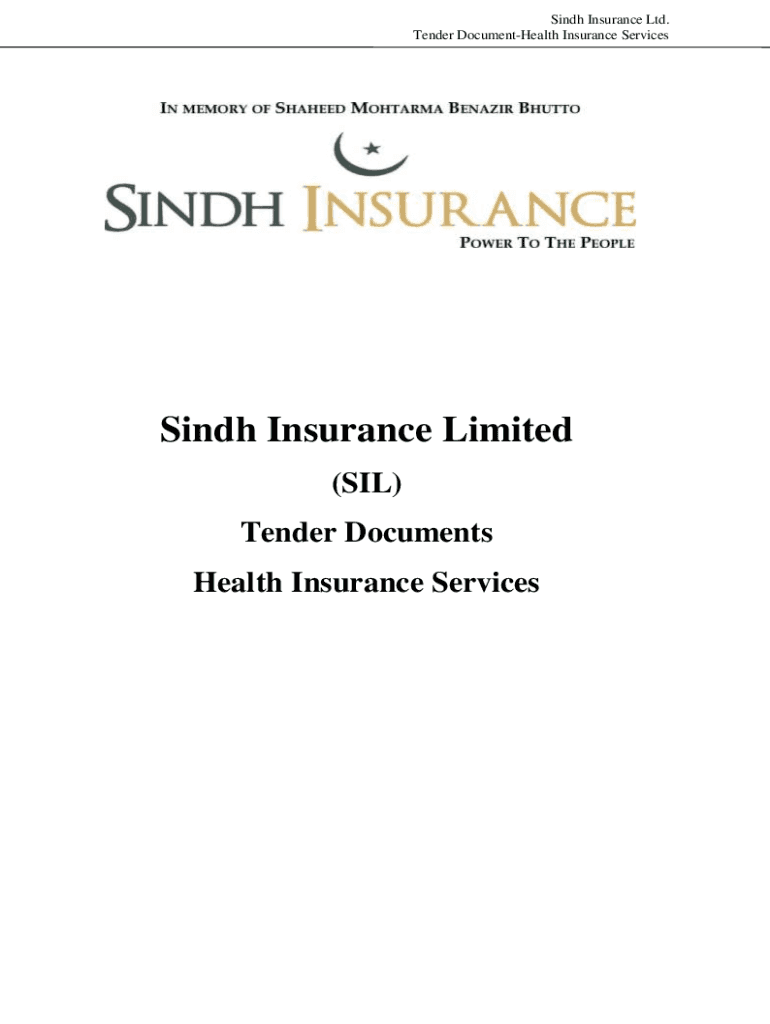 Sindh Insurance Ltd.
Tender Document-Health Insurance Services

IN MEMORY OF SHAHEED MOHTARMA BENAZIR BHUTTO

SINDH INSURANCE

POWER TO THE PEOPLE

Sindh Insurance Limited

(SIL)

Tender Documents

Health Insurance Services